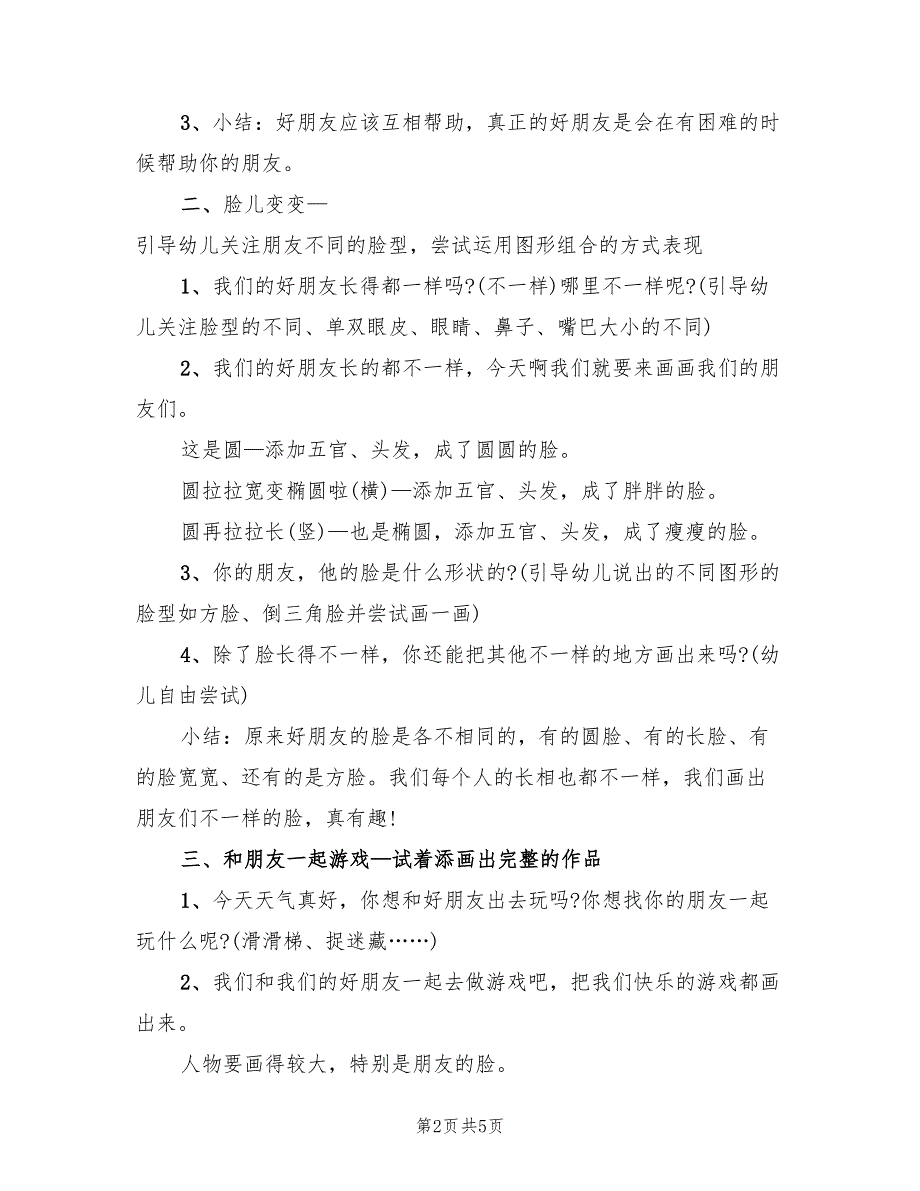 3、小结：好朋友应该互相帮助，真正的好朋友是会在有困难的时候帮助你的朋友。

二、脸儿变变—

引导幼儿关注朋友不同的脸型，尝试运用图形组合的方式表现

1、我们的好朋友长得都一样吗?(不一样)哪里不一样呢?(引导幼儿关注脸型的不同、单双眼皮、眼睛、鼻子、嘴巴大小的不同)

2、我们的好朋友长的都不一样，今天啊我们就要来画画我们的朋友们。

这是圆—添加五官、头发，成了圆圆的脸。

圆拉拉宽变椭圆啦(横)—添加五官、头发，成了胖胖的脸。

圆再拉拉长(竖)—也是椭圆，添加五官、头发，成了瘦瘦的脸。

3、你的朋友，他的脸是什么形状的?(引导幼儿说出的不同图形的脸型如方脸、倒三角脸并尝试画一画)

4、除了脸长得不一样，你还能把其他不一样的地方画出来吗?(幼儿自由尝试)

小结：原来好朋友的脸是各不相同的，有的圆脸、有的长脸、有的脸宽宽、还有的是方脸。我们每个人的长相也都不一样，我们画出朋友们不一样的脸，真有趣!

三、和朋友一起游戏—试着添画出完整的作品

1、今天天气真好，你想和好朋友出去玩吗?你想找你的朋友一起玩什么呢?(滑滑梯、捉迷藏……)

2、我们和我们的好朋友一起去做游戏吧，把我们快乐的游戏都画出来。

人物要画得较大，特别是朋友的脸。

第2页 共5页